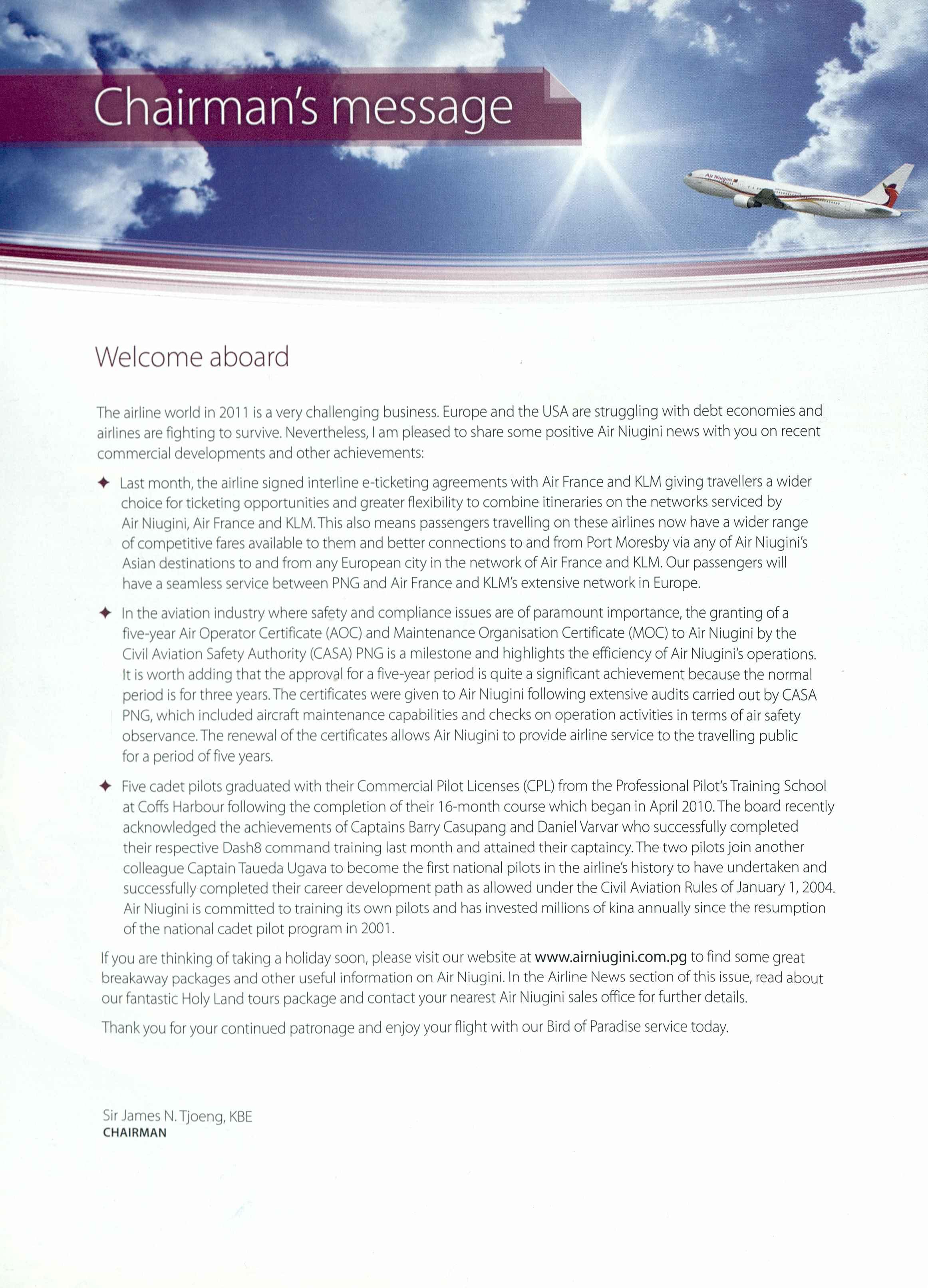 Chairman's message

Air Niugini

Welcome aboard

The airline world in 2011 is a very challenging business. Europe and the USA are struggling with debt economies and airlines are fighting to survive. Nevertheless, I am pleased to share some positive Air Niugini news with you on recent commercial developments and other achievements:

✦ Last month, the airline signed interline e-ticketing agreements with Air France and KLM giving travellers a wider choice for ticketing opportunities and greater flexibility to combine itineraries on the networks serviced by Air Niugini, Air France and KLM. This also means passengers travelling on these airlines now have a wider range of competitive fares available to them and better connections to and from Port Moresby via any of Air Niugini's Asian destinations to and from any European city in the network of Air France and KLM. Our passengers will have a seamless service between PNG and Air France and KLM's extensive network in Europe.

✦ In the aviation industry where safety and compliance issues are of paramount importance, the granting of a five-year Air Operator Certificate (AOC) and Maintenance Organisation Certificate (MOC) to Air Niugini by the Civil Aviation Safety Authority (CASA) PNG is a milestone and highlights the efficiency of Air Niugini's operations. It is worth adding that the approval for a five-year period is quite a significant achievement because the normal period is for three years. The certificates were given to Air Niugini following extensive audits carried out by CASA PNG, which included aircraft maintenance capabilities and checks on operation activities in terms of air safety observance. The renewal of the certificates allows Air Niugini to provide airline service to the travelling public for a period of five years.

✦ Five cadet pilots graduated with their Commercial Pilot Licenses (CPL) from the Professional Pilot's Training School at Coffs Harbour following the completion of their 16-month course which began in April 2010. The board recently acknowledged the achievements of Captains Barry Casupang and Daniel Varvar who successfully completed their respective Dash8 command training last month and attained their captaincy. The two pilots join another colleague Captain Taueda Ugava to become the first national pilots in the airline's history to have undertaken and successfully completed their career development path as allowed under the Civil Aviation Rules of January 1, 2004. Air Niugini is committed to training its own pilots and has invested millions of kina annually since the resumption of the national cadet pilot program in 2001.

If you are thinking of taking a holiday soon, please visit our website at www.airniugini.com.pg to find some great breakaway packages and other useful information on Air Niugini. In the Airline News section of this issue, read about our fantastic Holy Land tours package and contact your nearest Air Niugini sales office for further details.

Thank you for your continued patronage and enjoy your flight with our Bird of Paradise service today.

Sir James N. Tjoeng, KBE
CHAIRMAN